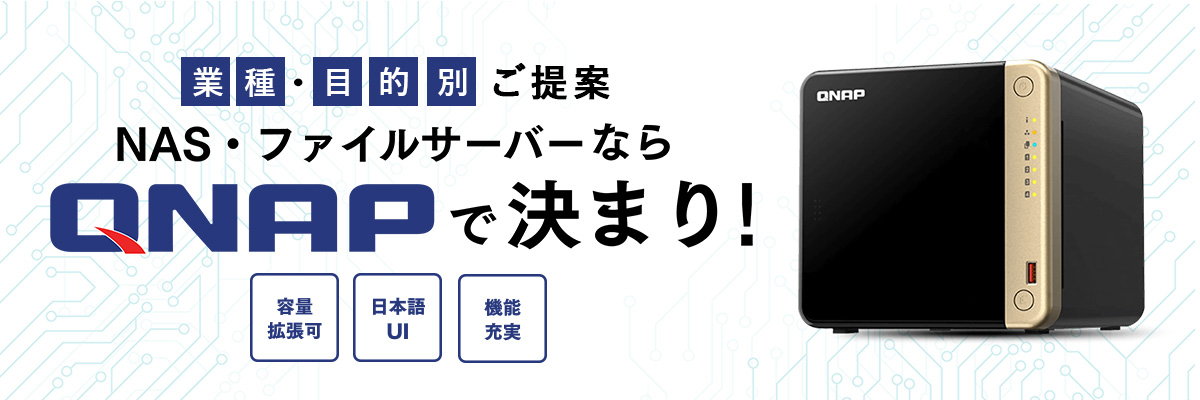 業種・目的別ご提案
NAS・ファイルサーバーなら
QNAPで決まり!

容量拡張可

日本語UI

機能充実

QNAP